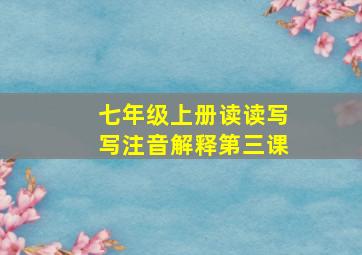 七年级上册读读写写注音解释第三课